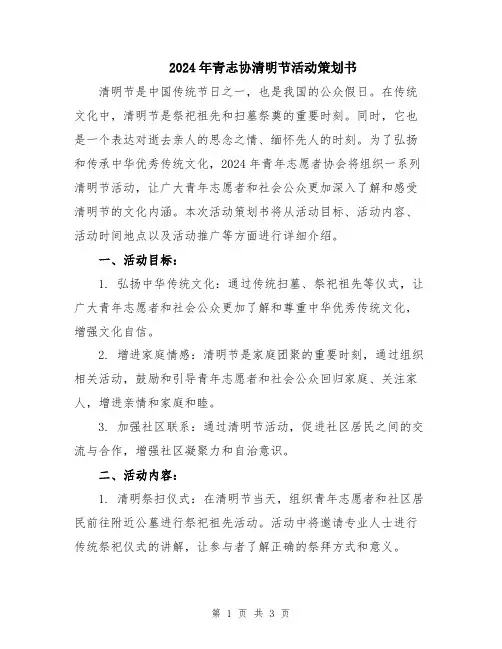 2024年青志协清明节活动策划书

清明节是中国传统节日之一，也是我国的公众假日。在传统文化中，清明节是祭祀祖先和扫墓祭奠的重要时刻。同时，它也是一个表达对逝去亲人的思念之情、缅怀先人的时刻。为了弘扬和传承中华优秀传统文化，2024年青年志愿者协会将组织一系列清明节活动，让广大青年志愿者和社会公众更加深入了解和感受清明节的文化内涵。本次活动策划书将从活动目标、活动内容、活动时间地点以及活动推广等方面进行详细介绍。

一、活动目标：

1. 弘扬中华传统文化：通过传统扫墓、祭祀祖先等仪式，让广大青年志愿者和社会公众更加了解和尊重中华优秀传统文化，增强文化自信。

2. 增进家庭情感：清明节是家庭团聚的重要时刻，通过组织相关活动，鼓励和引导青年志愿者和社会公众回归家庭、关注家人，增进亲情和家庭和睦。

3. 加强社区联系：通过清明节活动，促进社区居民之间的交流与合作，增强社区凝聚力和自治意识。

二、活动内容：

1. 清明祭扫仪式：在清明节当天，组织青年志愿者和社区居民前往附近公墓进行祭祀祖先活动。活动中将邀请专业人士进行传统祭祀仪式的讲解，让参与者了解正确的祭拜方式和意义。

第 1 页 共 3 页